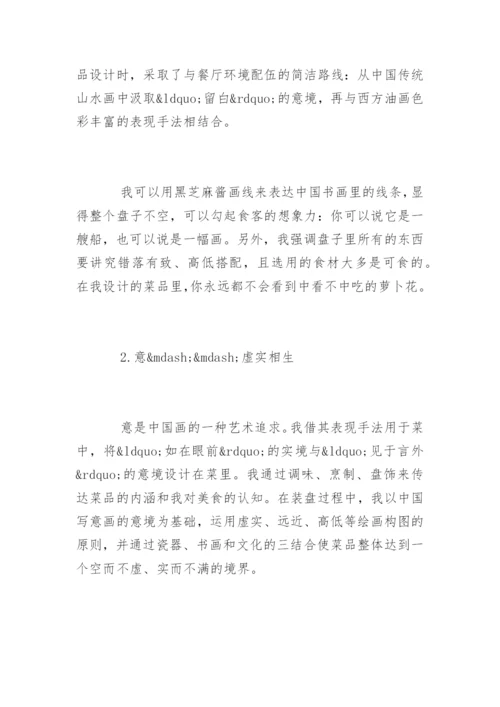 品设计时，采取了与餐厅环境配伍的简洁路线：从中国传统山水画中汲取&ldquo;留白&rdquo;的意境，再与西方油画色彩丰富的表现手法相结合。

我可以用黑芝麻酱画线来表达中国书画里的线条，显得整个盘子不空，可以勾起食客的想象力：你可以说它是一艘船，也可以说是一幅画。另外，我强调盘子里所有的东西要讲究错落有致、高低搭配，且选用的食材大多是可食的。在我设计的菜品里，你永远都不会看到中看不中吃的萝卜花。

2.意&mdash;&mdash;虚实相生

意是中国画的一种艺术追求。我借其表现手法用于菜中，将&ldquo;如在眼前&rdquo;的实境与&ldquo;见于言外&rdquo;的意境设计在菜里。我通过调味、烹制、盘饰来传达菜品的内涵和我对美食的认知。在装盘过程中，我以中国写意画的意境为基础，运用虚实、远近、高低等绘画构图的原则，并通过瓷器、书画和文化的三结合使菜品整体达到一个空而不虚、实而不满的境界。